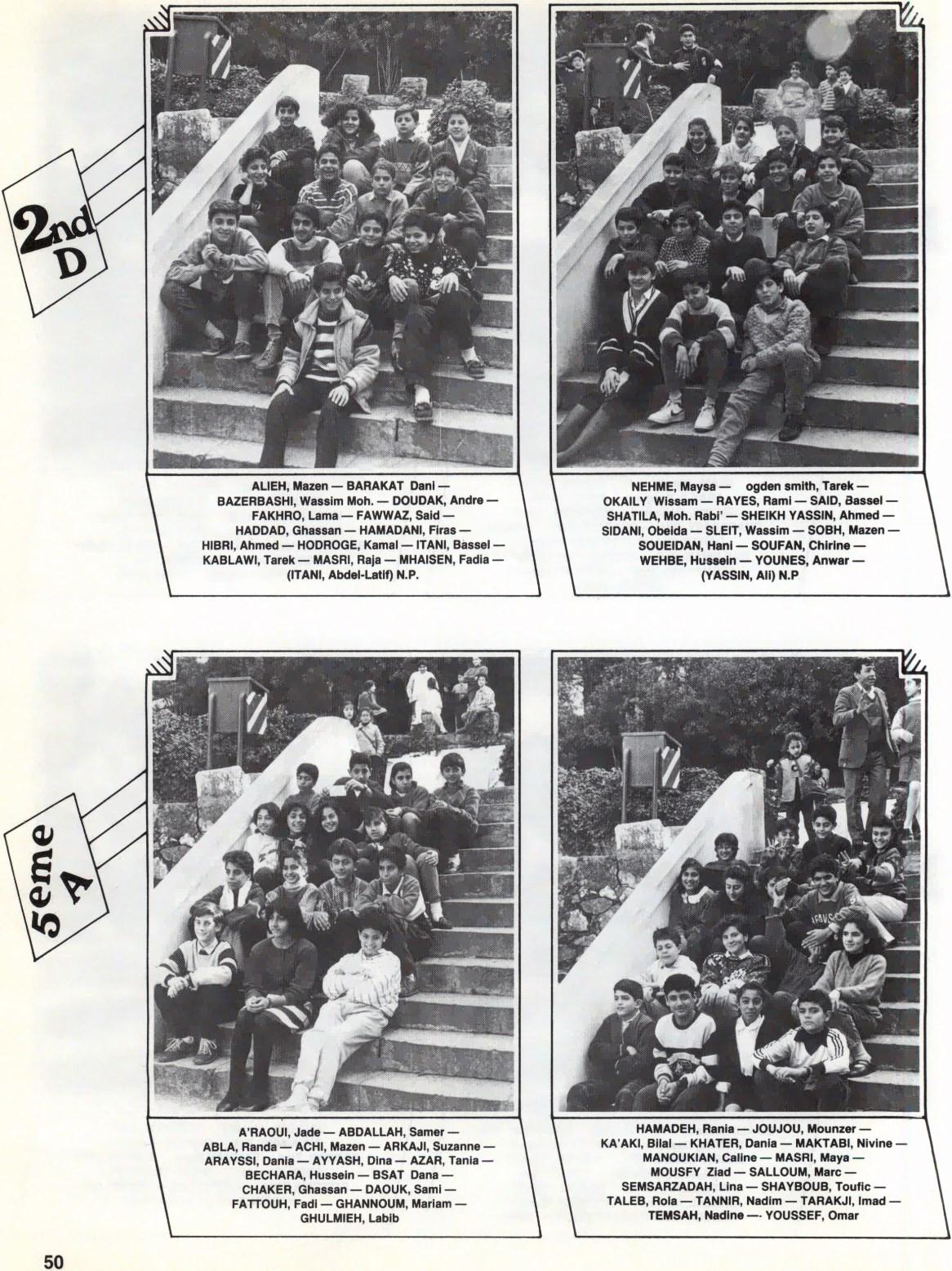 2nd
D

ALIEH, Mazen — BARAKAT Dani — BAZERBASHI, Wassim Moh. — DOUDAK, Andre — FAKHRO, Lama — FAWWAZ, Said — HADDAD, Ghassan — HAMADANI, Firas — HIBRI, Ahmed — HODROGE, Kamal — ITANI, Bassel — KABLAWI, Tarek — MASRI, Raja — MHAISEN, Fadia — (ITANI, Abdel-Latif) N.P.

NEHME, Maysa — ogden smith, Tarek — OKAILY Wissam — RAYES, Rami — SAID, Bassel — SHATILA, Moh. Rabi' — SHEIKH YASSIN, Ahmed — SIDANI, Obeida — SLEIT, Wassim — SOBH, Mazen — SOUEIDAN, Hani — SOUFAN, Chirine — WEHBE, Hussein — YOUNES, Anwar — (YASSIN, Ali) N.P

5eme
A

A'RAOUI, Jade — ABDALLAH, Samer — ABLA, Randa — ACHI, Mazen — ARKAJI, Suzanne — ARAYSSI, Dania — AYYASH, Dina — AZAR, Tania — BECHARA, Hussein — BSAT Dana — CHAKER, Ghassan — DAOUK, Sami — FATTOUH, Fadi — GHANNOUM, Mariam — GHULMIEH, Labib

HAMADEH, Rania — JOUJOU, Mounzer — KA'AKI, Bilal — KHATER, Dania — MAKTABI, Nivine — MANOUKIAN, Caline — MASRI, Maya — MOUSFY Ziad — SALLOUM, Marc — SEMSARZADAH, Lina — SHAYBOUB, Toufic — TALEB, Rola — TANNIR, Nadim — TARAKJI, Imad — TEMSAH, Nadine —- YOUSSEF, Omar

50